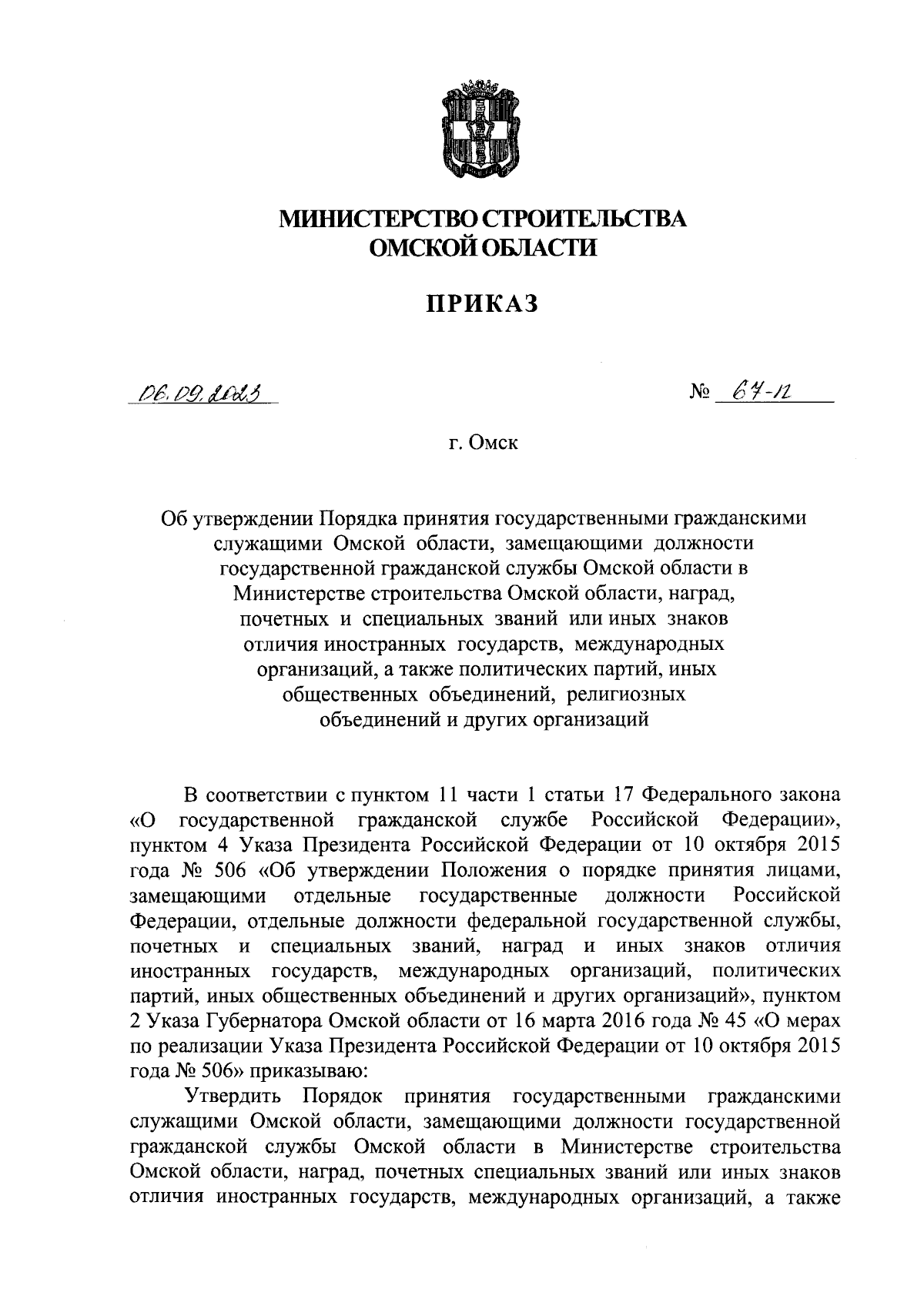 МИНИСТЕРСТВО СТРОИТЕЛЬСТВА ОМСКОЙ ОБЛАСТИ

ПРИКАЗ

06.09.2023

№ 67-п

г. Омск

Об утверждении Порядка принятия государственными гражданскими служащими Омской области, замещающими должности государственной гражданской службы Омской области в Министерстве строительства Омской области, наград, почетных и специальных званий или иных знаков отличия иностранных государств, международных организаций, а также политических партий, иных общественных объединений, религиозных объединений и других организаций

В соответствии с пунктом 11 части 1 статьи 17 Федерального закона «О государственной гражданской службе Российской Федерации», пунктом 4 Указа Президента Российской Федерации от 10 октября 2015 года № 506 «Об утверждении Положения о порядке принятия лицами, замещающими отдельные государственные должности Российской Федерации, отдельные должности федеральной государственной службы, почетных и специальных званий, наград и иных знаков отличия иностранных государств, международных организаций, политических партий, иных общественных объединений и других организаций», пунктом 2 Указа Губернатора Омской области от 16 марта 2016 года № 45 «О мерах по реализации Указа Президента Российской Федерации от 10 октября 2015 года № 506» приказываю:

Утвердить Порядок принятия государственными гражданскими служащими Омской области, замещающими должности государственной гражданской службы Омской области в Министерстве строительства Омской области, наград, почетных специальных званий или иных знаков отличия иностранных государств, международных организаций, а также